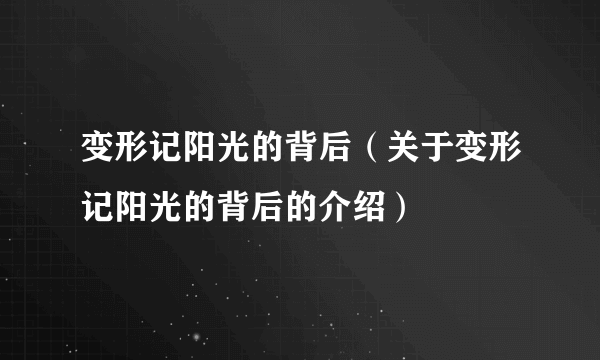 变形记阳光的背后（关于变形记阳光的背后的介绍）